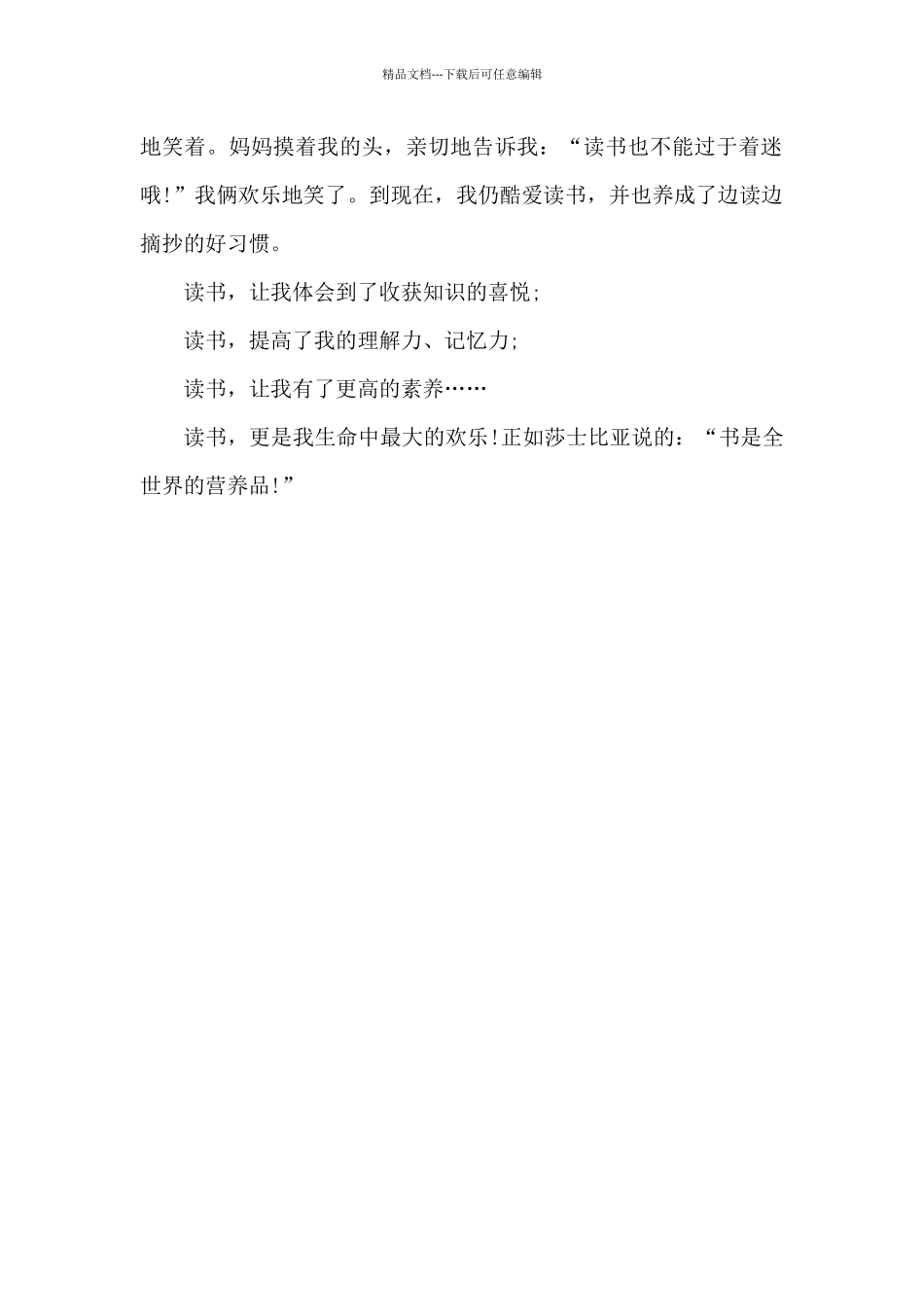 精品文档---下载后可任意编辑

地笑着。妈妈摸着我的头，亲切地告诉我：“读书也不能过于着迷哦!”我俩欢乐地笑了。到现在，我仍酷爱读书，并也养成了边读边摘抄的好习惯。

读书，让我体会到了收获知识的喜悦;

读书，提高了我的理解力、记忆力;

读书，让我有了更高的素养……

读书，更是我生命中最大的欢乐!正如莎士比亚说的：“书是全世界的营养品!”